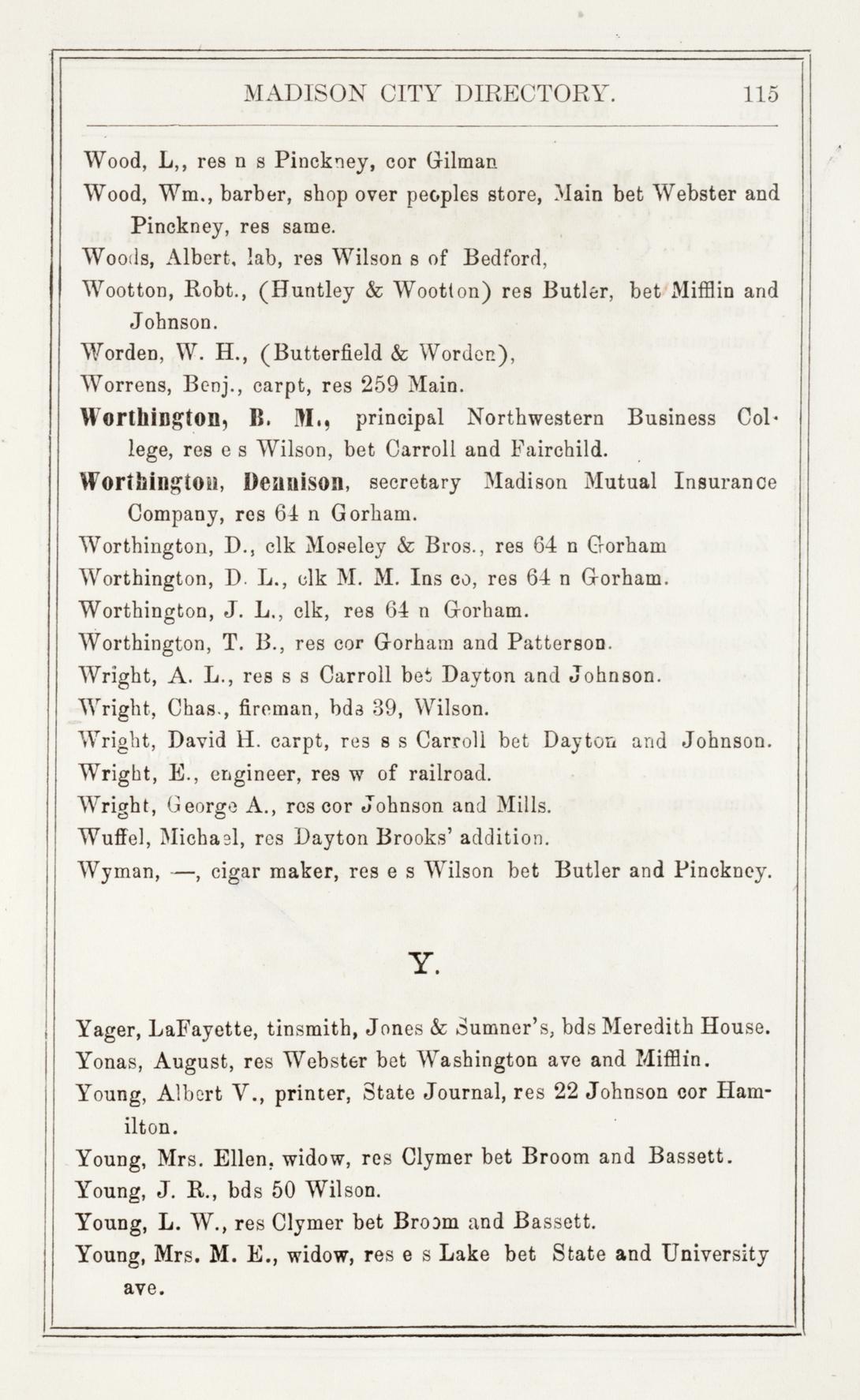 MADISON CITY DIRECTORY. 115

Wood, L,, res n s Pinckney, cor Gilman

Wood, Wm., barber, shop over peoples store, Main bet Webster and Pinckney, res same.

Woods, Albert, lab, res Wilson s of Bedford,

Wootton, Robt., (Huntley & Wootton) res Butler, bet Mifflin and Johnson.

Worden, W. H., (Butterfield & Worden),

Worrens, Benj., carpt, res 259 Main.

Worthington, B. M., principal Northwestern Business College, res e s Wilson, bet Carroll and Fairchild.

Worthington, Dennison, secretary Madison Mutual Insurance Company, res 64 n Gorham.

Worthington, D., clk Moseley & Bros., res 64 n Gorham

Worthington, D. L., clk M. M. Ins co, res 64 n Gorham.

Worthington, J. L., clk, res 64 n Gorham.

Worthington, T. B., res cor Gorham and Patterson.

Wright, A. L., res s s Carroll bet Dayton and Johnson.

Wright, Chas., fireman, bds 39, Wilson.

Wright, David H. carpt, res s s Carroll bet Dayton and Johnson.

Wright, E., engineer, res w of railroad.

Wright, George A., res cor Johnson and Mills.

Wuffel, Michael, res Dayton Brooks' addition.

Wyman, —, cigar maker, res e s Wilson bet Butler and Pinckney.

Y.

Yager, LaFayette, tinsmith, Jones & Sumner's, bds Meredith House.

Yonas, August, res Webster bet Washington ave and Mifflin.

Young, Albert V., printer, State Journal, res 22 Johnson cor Hamilton.

Young, Mrs. Ellen, widow, res Clymer bet Broom and Bassett.

Young, J. R., bds 50 Wilson.

Young, L. W., res Clymer bet Broom and Bassett.

Young, Mrs. M. E., widow, res e s Lake bet State and University ave.